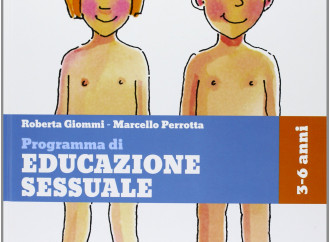 Roberta Giommi - Marcello Perrotta

Programma di
EDUCAZIONE SESSUALE

3-6 anni